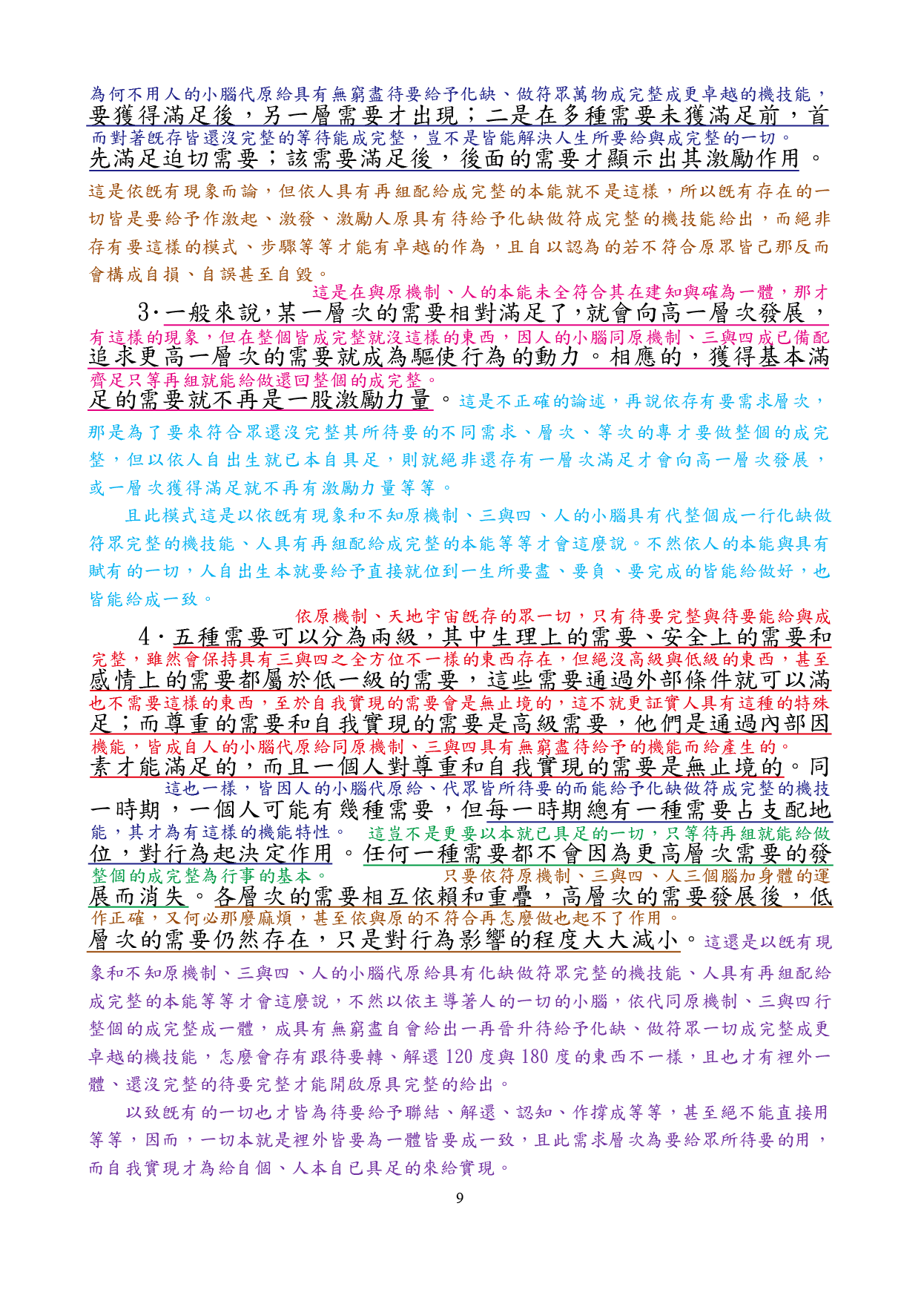 為何不用人的小腦代原給具有無窮盡待要給予化缺、做符眾萬物成完整成更卓越的機技能，
要獲得滿足後，另一層需要才出現；二是在多種需要未獲滿足前，首
而對著既存皆還沒完整的等待能成完整，豈不是皆能解決人生所要給與成完整的一切。
先滿足迫切需要；該需要滿足後，後面的需要才顯示出其激勵作用。

這是依既有現象而論，但依人具有再組配給成完整的本能就不是這樣，所以既有存在的一切皆是要給予作激起、激發、激勵人原具有待給予化缺做符成完整的機技能給出，而絕非存有要這樣的模式、步驟等等才能有卓越的作為，且自以認為的若不符合原眾皆己那反而會構成自損、自誤甚至自毀。

這是在與原機制、人的本能未全符合其在建知與確為一體，那才
3·一般來說，某一層次的需要相對滿足了，就會向高一層次發展，
有這樣的現象，但在整個皆成完整就沒這樣的東西，因人的小腦同原機制、三與四成已備配
追求更高一層次的需要就成為驅使行為的動力。相應的，獲得基本滿
齊足只等再組就能給做還回整個的成完整。
足的需要就不再是一股激勵力量。這是不正確的論述，再說依存有要需求層次，那是為了要來符合眾還沒完整其所待要的不同需求、層次、等次的專才要做整個的成完整，但以依人自出生就已本自具足，則就絕非還存有一層次滿足才會向高一層次發展，或一層次獲得滿足就不再有激勵力量等等。

且此模式這是以依既有現象和不知原機制、三與四、人的小腦具有代整個成一行化缺做符眾完整的機技能、人具有再組配給成完整的本能等等才會這麼說。不然依人的本能與具有賦有的一切，人自出生本就要給予直接就位到一生所要盡、要負、要完成的皆能給做好，也皆能給成一致。

依原機制、天地宇宙既存的眾一切，只有待要完整與待要能給與成
4·五種需要可以分為兩級，其中生理上的需要、安全上的需要和
完整，雖然會保持具有三與四之全方位不一樣的東西存在，但絕沒高級與低級的東西，甚至
感情上的需要都屬於低一級的需要，這些需要通過外部條件就可以滿
也不需要這樣的東西，至於自我實現的需要會是無止境的，這不就更証實人具有這種的特殊
足；而尊重的需要和自我實現的需要是高級需要，他們是通過內部因
機能，皆成自人的小腦代原給同原機制、三與四具有無窮盡待給予的機能而給產生的。
素才能滿足的，而且一個人對尊重和自我實現的需要是無止境的。同
這也一樣，皆因人的小腦代原給、代眾皆所待要的而能給予化缺做符成完整的機技
一時期，一個人可能有幾種需要，但每一時期總有一種需要占支配地
能，其才為有這樣的機能特性。　這豈不是更要以本就已具足的一切，只等待再組就能給做
位，對行為起決定作用。任何一種需要都不會因為更高層次需要的發
整個的成完整為行事的基本。　只要依符原機制、三與四、人三個腦加身體的運
展而消失。各層次的需要相互依賴和重疊，高層次的需要發展後，低
作正確，又何必那麼麻煩，甚至依與原的不符合再怎麼做也起不了作用。
層次的需要仍然存在，只是對行為影響的程度大大減小。這還是以既有現象和不知原機制、三與四、人的小腦代原給具有化缺做符眾完整的機技能、人具有再組配給成完整的本能等等才會這麼說，不然以依主導著人的一切的小腦，依代同原機制、三與四行整個的成完整成一體，成具有無窮盡自會給出一再晉升待給予化缺、做符眾一切成完整成更卓越的機技能，怎麼會存有跟待要轉、解還 120 度與 180 度的東西不一樣，且也才有裡外一體、還沒完整的待要完整才能開啟原具完整的給出。

以致既有的一切也才皆為待要給予聯結、解還、認知、作撐成等等，甚至絕不能直接用等等，因而，一切本就是裡外皆要為一體皆要成一致，且此需求層次為要給眾所待要的用，而自我實現才為給自個、人本自已具足的來給實現。

9